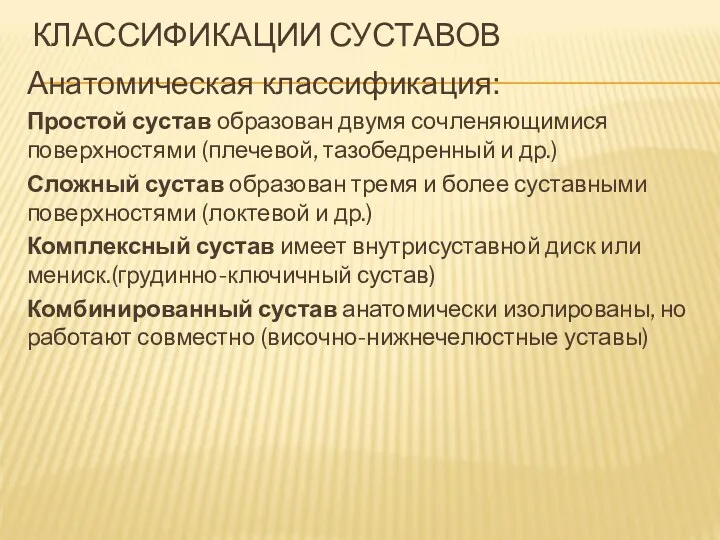 КЛАССИФИКАЦИИ СУСТАВОВ

Анатомическая классификация:

Простой сустав образован двумя сочленяющимися поверхностями (плечевой, тазобедренный и др.)

Сложный сустав образован тремя и более суставными поверхностями (локтевой и др.)

Комплексный сустав имеет внутрисуставной диск или мениск.(грудинно-ключичный сустав)

Комбинированный сустав анатомически изолированы, но работают совместно (височно-нижнечелюстные уставы)